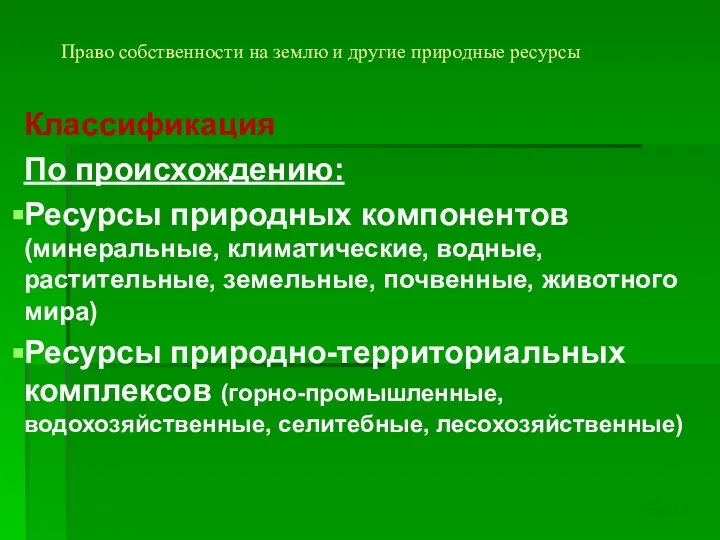 Право собственности на землю и другие природные ресурсы

Классификация

По происхождению:

Ресурсы природных компонентов (минеральные, климатические, водные, растительные, земельные, почвенные, животного мира)

Ресурсы природно-территориальных комплексов (горно-промышленные, водохозяйственные, селитебные, лесохозяйственные)